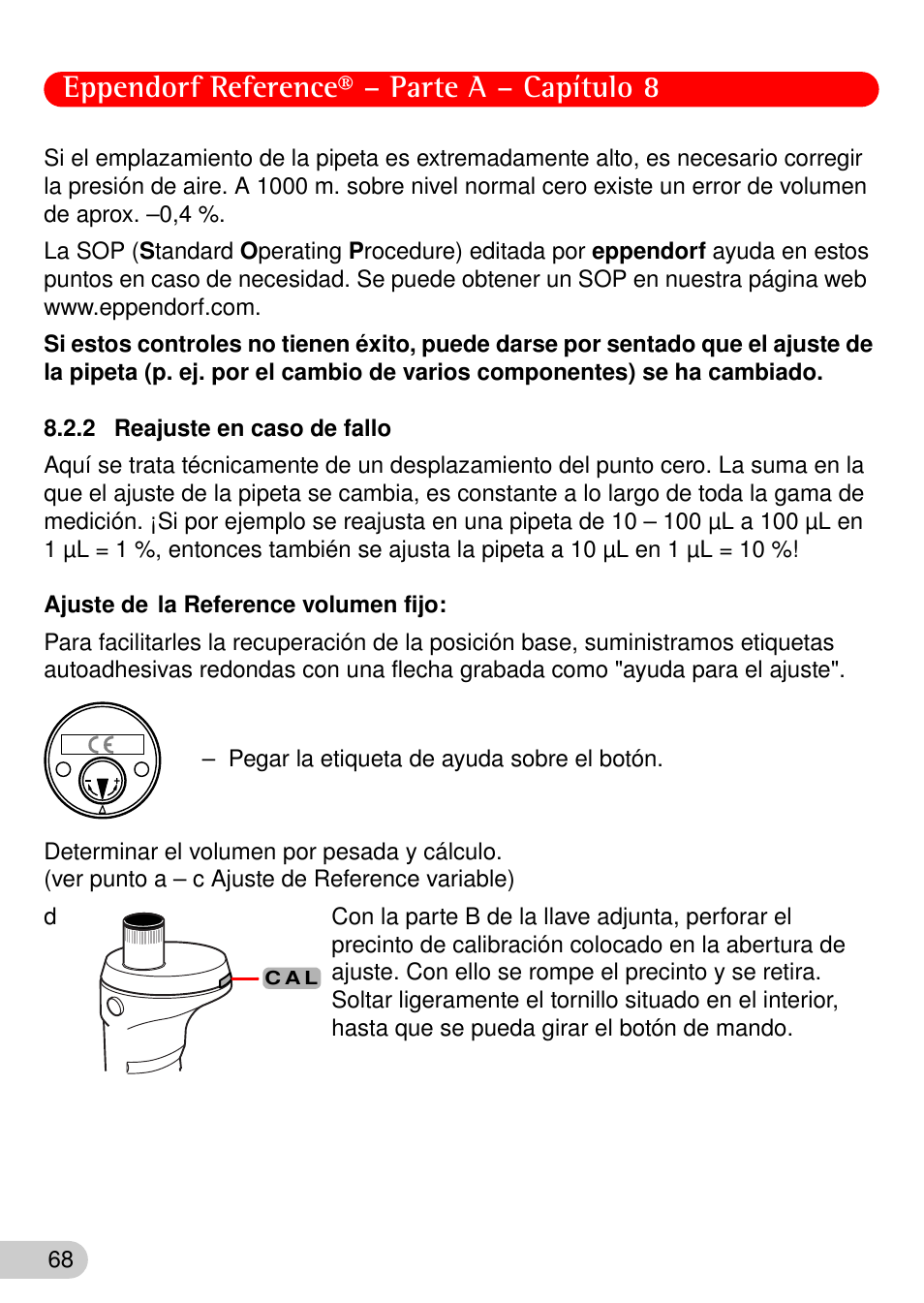 Eppendorf Reference® – Parte A – Capítulo 8

Si el emplazamiento de la pipeta es extremadamente alto, es necesario corregir la presión de aire. A 1000 m. sobre nivel normal cero existe un error de volumen de aprox. –0,4 %.

La SOP (Standard Operating Procedure) editada por eppendorf ayuda en estos puntos en caso de necesidad. Se puede obtener un SOP en nuestra página web www.eppendorf.com.

Si estos controles no tienen éxito, puede darse por sentado que el ajuste de la pipeta (p. ej. por el cambio de varios componentes) se ha cambiado.

8.2.2 Reajuste en caso de fallo

Aquí se trata técnicamente de un desplazamiento del punto cero. La suma en la que el ajuste de la pipeta se cambia, es constante a lo largo de toda la gama de medición. ¡Si por ejemplo se reajusta en una pipeta de 10 – 100 µL a 100 µL en 1 µL = 1 %, entonces también se ajusta la pipeta a 10 µL en 1 µL = 10 %!

Ajuste de la Reference volumen fijo:

Para facilitarles la recuperación de la posición base, suministramos etiquetas autoadhesivas redondas con una flecha grabada como "ayuda para el ajuste".

CE

– Pegar la etiqueta de ayuda sobre el botón.

Determinar el volumen por pesada y cálculo.
(ver punto a – c Ajuste de Reference variable)

d

CAL

Con la parte B de la llave adjunta, perforar el precinto de calibración colocado en la abertura de ajuste. Con ello se rompe el precinto y se retira. Soltar ligeramente el tornillo situado en el interior, hasta que se pueda girar el botón de mando.

68